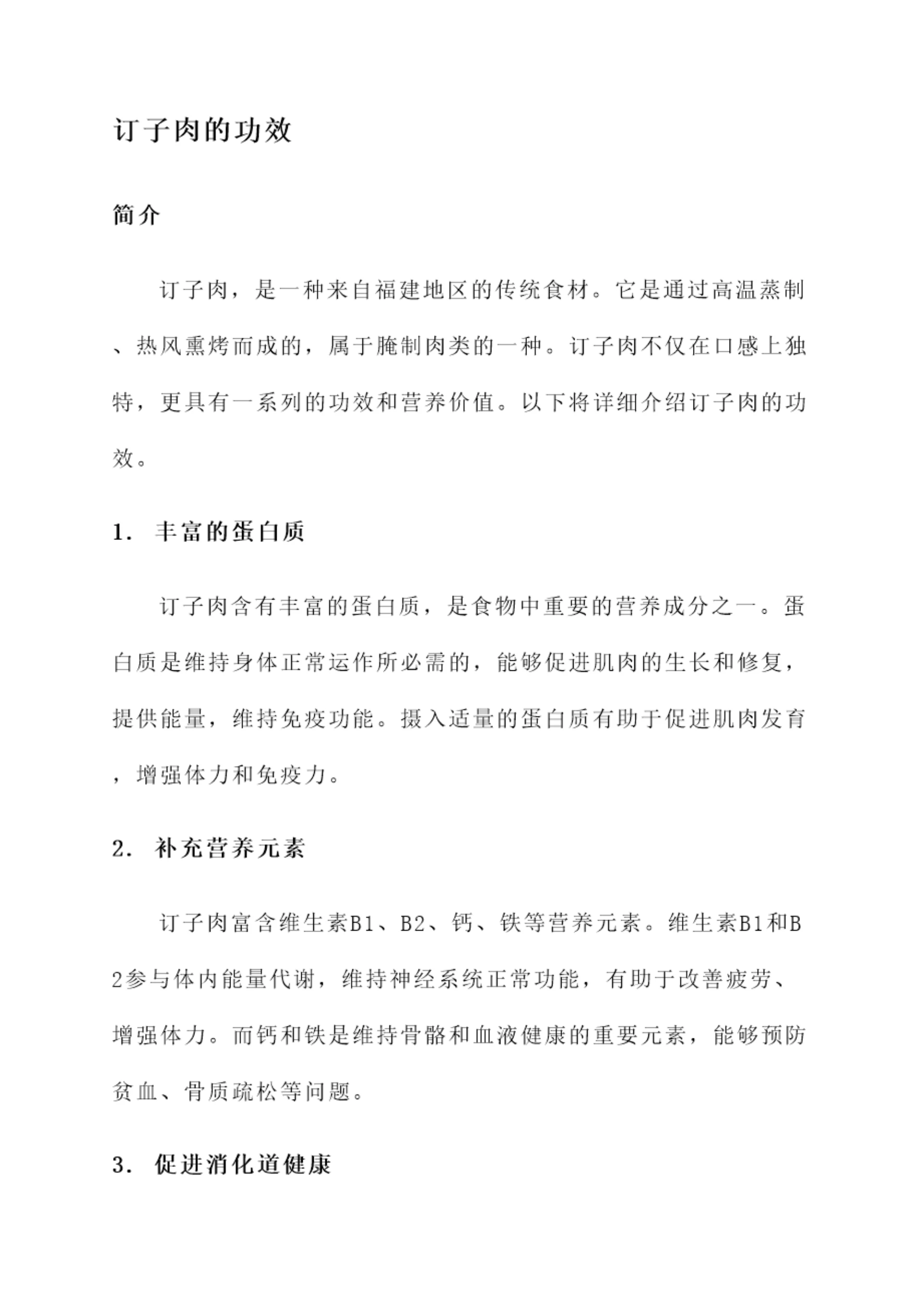 订子肉的功效

简介

订子肉，是一种来自福建地区的传统食材。它是通过高温蒸制、热风熏烤而成的，属于腌制肉类的一种。订子肉不仅在口感上独特，更具有一系列的功效和营养价值。以下将详细介绍订子肉的功效。

1. 丰富的蛋白质

订子肉含有丰富的蛋白质，是食物中重要的营养成分之一。蛋白质是维持身体正常运作所必需的，能够促进肌肉的生长和修复，提供能量，维持免疫功能。摄入适量的蛋白质有助于促进肌肉发育，增强体力和免疫力。

2. 补充营养元素

订子肉富含维生素B1、B2、钙、铁等营养元素。维生素B1和B2参与体内能量代谢，维持神经系统正常功能，有助于改善疲劳、增强体力。而钙和铁是维持骨骼和血液健康的重要元素，能够预防贫血、骨质疏松等问题。

3. 促进消化道健康